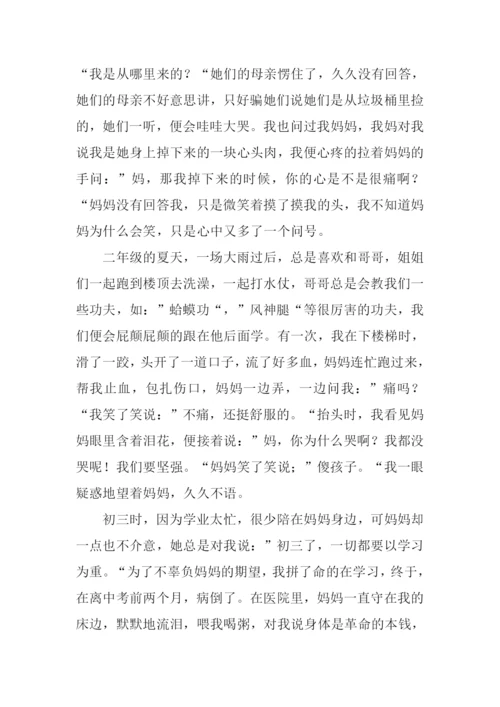 “我是从哪里来的？“她们的母亲愣住了，久久没有回答，她们的母亲不好意思讲，只好骗她们说她们是从垃圾桶里捡的，她们一听，便会哇哇大哭。我也问过我妈妈，我妈对我说我是她身上掉下来的一块心头肉，我便心疼的拉着妈妈的手问：”妈，那我掉下来的时候，你的心是不是很痛啊？“妈妈没有回答我，只是微笑着摸了摸我的头，我不知道妈妈为什么会笑，只是心中又多了一个问号。

二年级的夏天，一场大雨过后，总是喜欢和哥哥，姐姐们一起跑到楼顶去洗澡，一起打水仗，哥哥总是会教我们一些功夫，如：”蛤蟆功“，”风神腿“等很厉害的功夫，我们便会屁颠屁颠的跟在他后面学。有一次，我在下楼梯时，滑了一跤，头开了一道口子，流了好多血，妈妈连忙跑过来，帮我止血，包扎伤口，妈妈一边弄，一边问我：”痛吗？“我笑了笑说：”不痛，还挺舒服的。“抬头时，我看见妈妈眼里含着泪花，便接着说：”妈，你为什么哭啊？我都没哭呢！我们要坚强。“妈妈笑了笑说；”傻孩子。“我一眼疑惑地望着妈妈，久久不语。

初三时，因为学业太忙，很少陪在妈妈身边，可妈妈却一点也不介意，她总是对我说：”初三了，一切都要以学习为重。“为了不辜负妈妈的期望，我拼了命的在学习，终于，在离中考前两个月，病倒了。在医院里，妈妈一直守在我的床边，默默地流泪，喂我喝粥，对我说身体是革命的本钱，